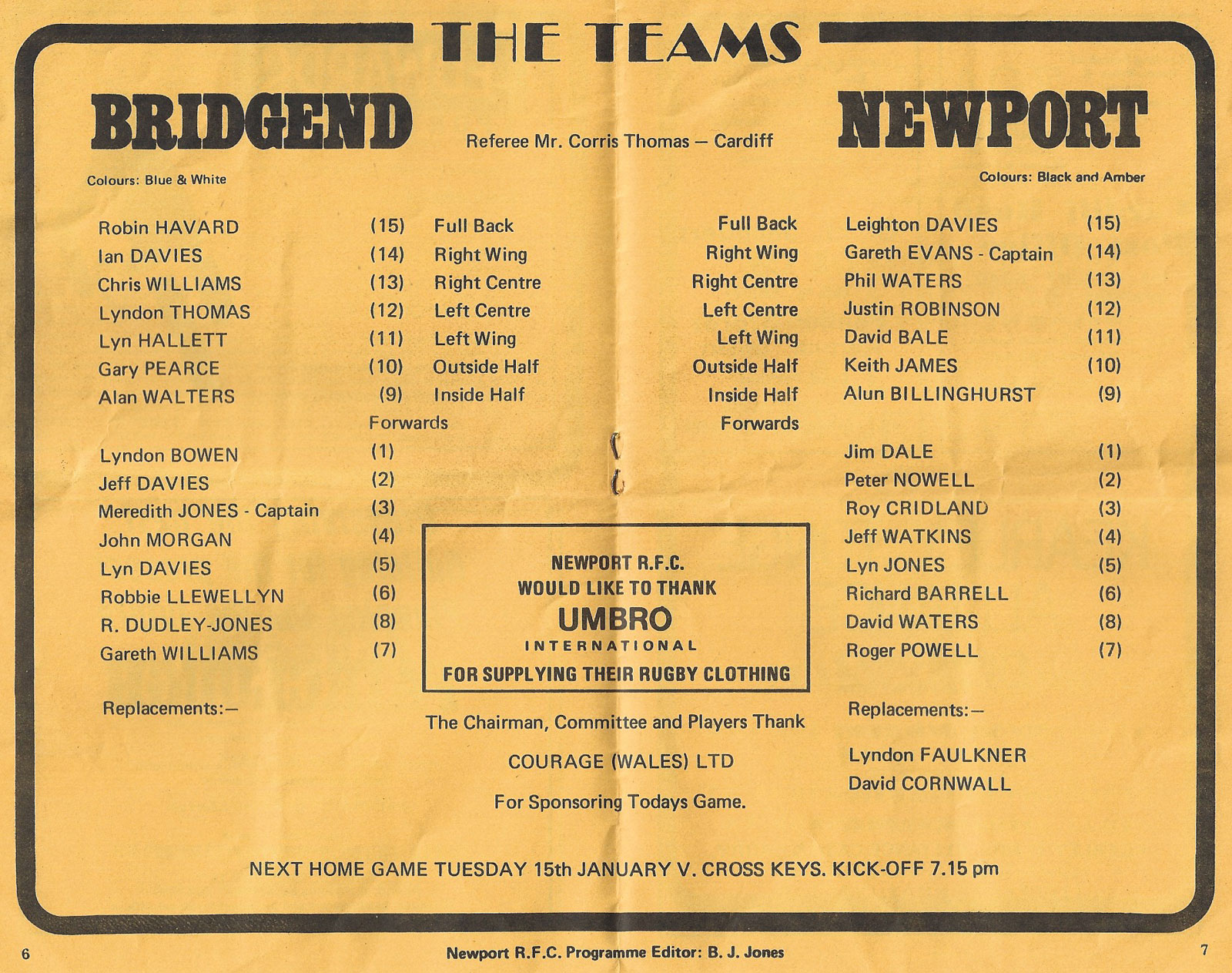 THE TEAMS

BRIDGEND

Referee Mr. Corris Thomas — Cardiff

NEWPORT

Colours: Blue & White

Colours: Black and Amber

Robin HAVARD (15) Full Back
Ian DAVIES (14) Right Wing
Chris WILLIAMS (13) Right Centre
Lyndon THOMAS (12) Left Centre
Lyn HALLETT (11) Left Wing
Gary PEARCE (10) Outside Half
Alan WALTERS (9) Inside Half
Forwards
Lyndon BOWEN (1)
Jeff DAVIES (2)
Meredith JONES - Captain (3)
John MORGAN (4)
Lyn DAVIES (5)
Robbie LLEWELLYN (6)
R. DUDLEY-JONES (8)
Gareth WILLIAMS (7)

Replacements:—

Full Back Leighton DAVIES (15)
Right Wing Gareth EVANS - Captain (14)
Right Centre Phil WATERS (13)
Left Centre Justin ROBINSON (12)
Left Wing David BALE (11)
Outside Half Keith JAMES (10)
Inside Half Alun BILLINGHURST (9)
Forwards
Jim DALE (1)
Peter NOWELL (2)
Roy CRIDLAND (3)
Jeff WATKINS (4)
Lyn JONES (5)
Richard BARRELL (6)
David WATERS (8)
Roger POWELL (7)

Replacements:—

Lyndon FAULKNER
David CORNWALL

NEWPORT R.F.C.
WOULD LIKE TO THANK
UMBRO
INTERNATIONAL
FOR SUPPLYING THEIR RUGBY CLOTHING

The Chairman, Committee and Players Thank

COURAGE (WALES) LTD

For Sponsoring Todays Game.

NEXT HOME GAME TUESDAY 15th JANUARY V. CROSS KEYS. KICK-OFF 7.15 pm

6 Newport R.F.C. Programme Editor: B. J. Jones 7